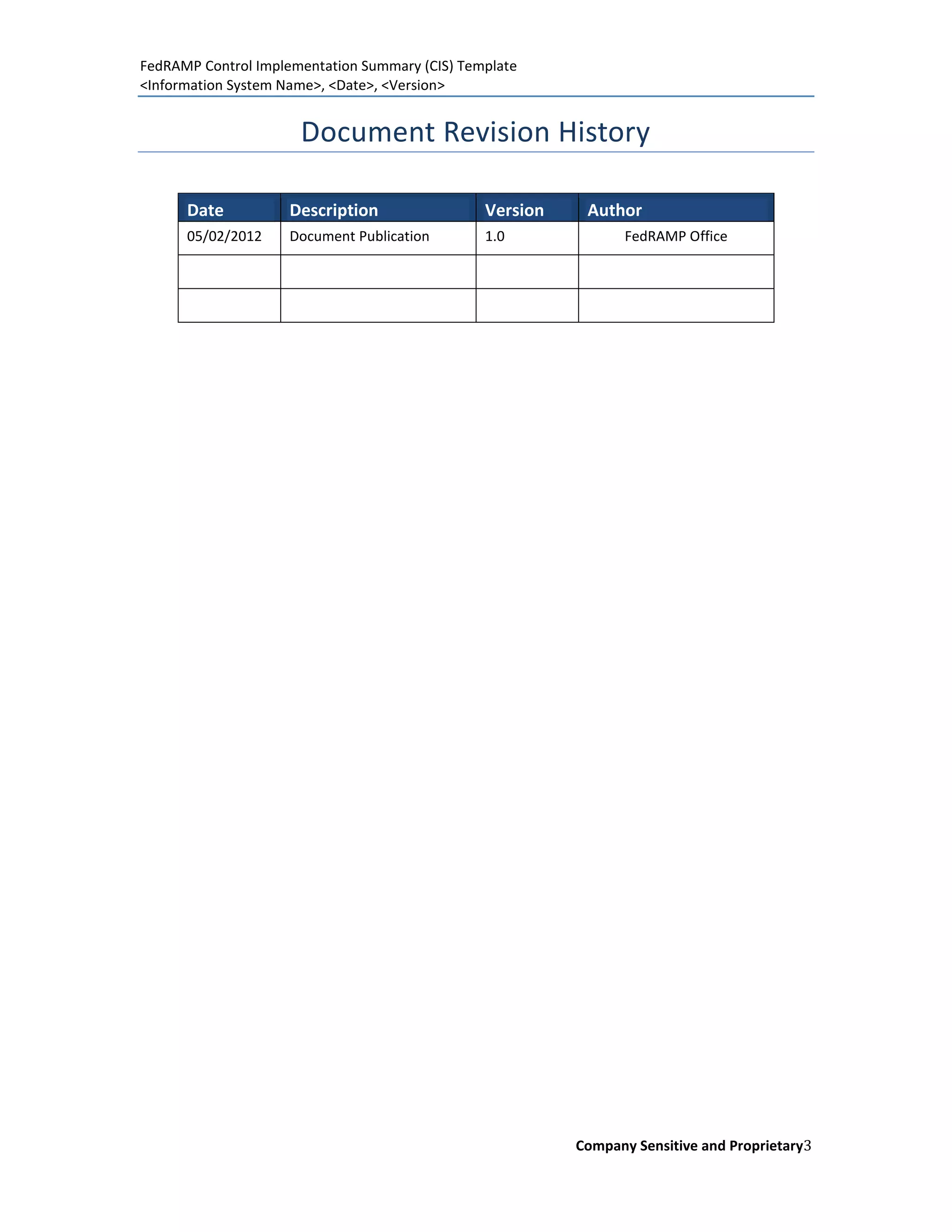 FedRAMP Control Implementation Summary (CIS) Template
<Information System Name>, <Date>, <Version>

Document Revision History

| Date | Description | Version | Author |
|---|---|---|---|
| 05/02/2012 | Document Publication | 1.0 | FedRAMP Office |
| | | | |
| | | | |

Company Sensitive and Proprietary3